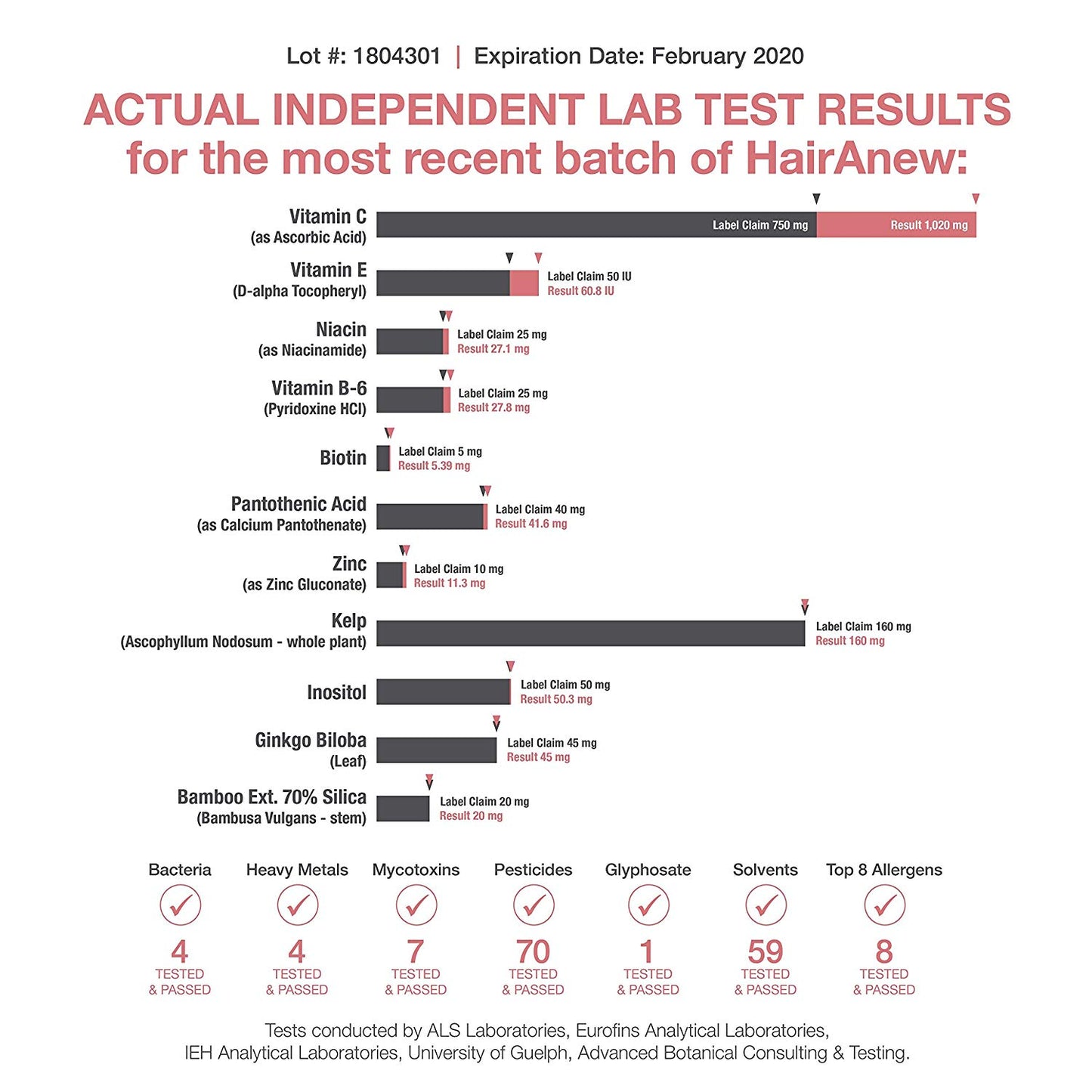 Lot #: 1804301 | Expiration Date: February 2020

ACTUAL INDEPENDENT LAB TEST RESULTS for the most recent batch of HairAnew:

Vitamin C
(as Ascorbic Acid)
Label Claim 750 mg
Result 1,020 mg

Vitamin E
(D-alpha Tocopheryl)
Label Claim 50 IU
Result 60.8 IU

Niacin
(as Niacinamide)
Label Claim 25 mg
Result 27.1 mg

Vitamin B-6
(Pyridoxine HCl)
Label Claim 25 mg
Result 27.8 mg

Biotin
Label Claim 5 mg
Result 5.39 mg

Pantothenic Acid
(as Calcium Pantothenate)
Label Claim 40 mg
Result 41.6 mg

Zinc
(as Zinc Gluconate)
Label Claim 10 mg
Result 11.3 mg

Kelp
(Ascophyllum Nodosum - whole plant)
Label Claim 160 mg
Result 160 mg

Inositol
Label Claim 50 mg
Result 50.3 mg

Ginkgo Biloba
(Leaf)
Label Claim 45 mg
Result 45 mg

Bamboo Ext. 70% Silica
(Bambusa Vulgans - stem)
Label Claim 20 mg
Result 20 mg

Bacteria
4
TESTED & PASSED

Heavy Metals
4
TESTED & PASSED

Mycotoxins
7
TESTED & PASSED

Pesticides
70
TESTED & PASSED

Glyphosate
1
TESTED & PASSED

Solvents
59
TESTED & PASSED

Top 8 Allergens
8
TESTED & PASSED

Tests conducted by ALS Laboratories, Eurofins Analytical Laboratories, IEH Analytical Laboratories, University of Guelph, Advanced Botanical Consulting & Testing.